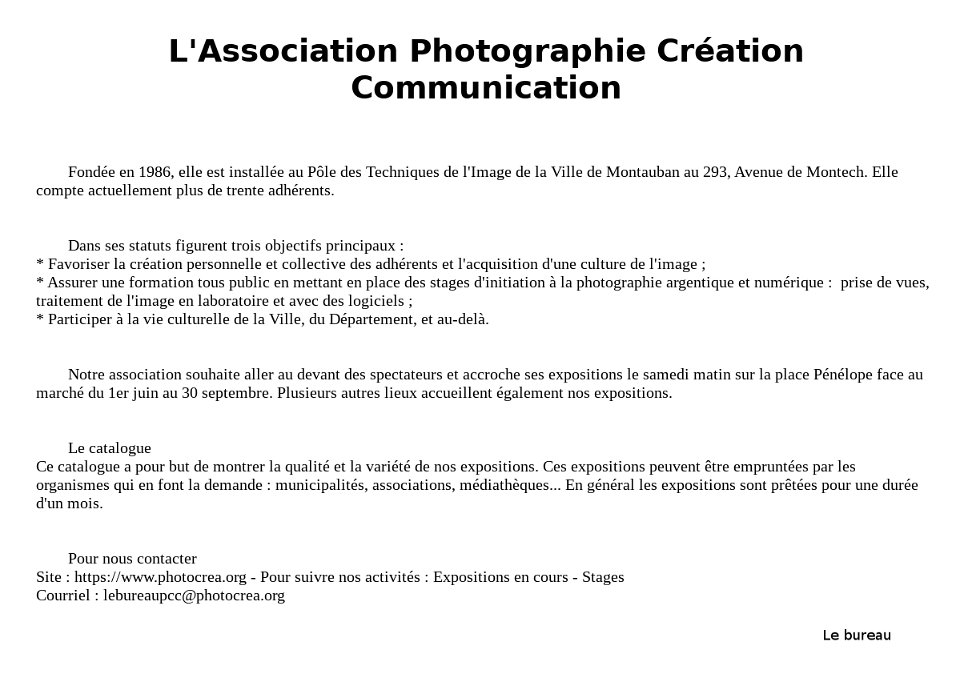 L'Association Photographie Création Communication

Fondée en 1986, elle est installée au Pôle des Techniques de l'Image de la Ville de Montauban au 293, Avenue de Montech. Elle compte actuellement plus de trente adhérents.

Dans ses statuts figurent trois objectifs principaux :
* Favoriser la création personnelle et collective des adhérents et l'acquisition d'une culture de l'image ;
* Assurer une formation tous public en mettant en place des stages d'initiation à la photographie argentique et numérique : prise de vues, traitement de l'image en laboratoire et avec des logiciels ;
* Participer à la vie culturelle de la Ville, du Département, et au-delà.

Notre association souhaite aller au devant des spectateurs et accroche ses expositions le samedi matin sur la place Pénélope face au marché du 1er juin au 30 septembre. Plusieurs autres lieux accueillent également nos expositions.

Le catalogue
Ce catalogue a pour but de montrer la qualité et la variété de nos expositions. Ces expositions peuvent être empruntées par les organismes qui en font la demande : municipalités, associations, médiathèques... En général les expositions sont prêtées pour une durée d'un mois.

Pour nous contacter
Site : https://www.photocrea.org - Pour suivre nos activités : Expositions en cours - Stages
Courriel : lebureaupcc@photocrea.org

Le bureau